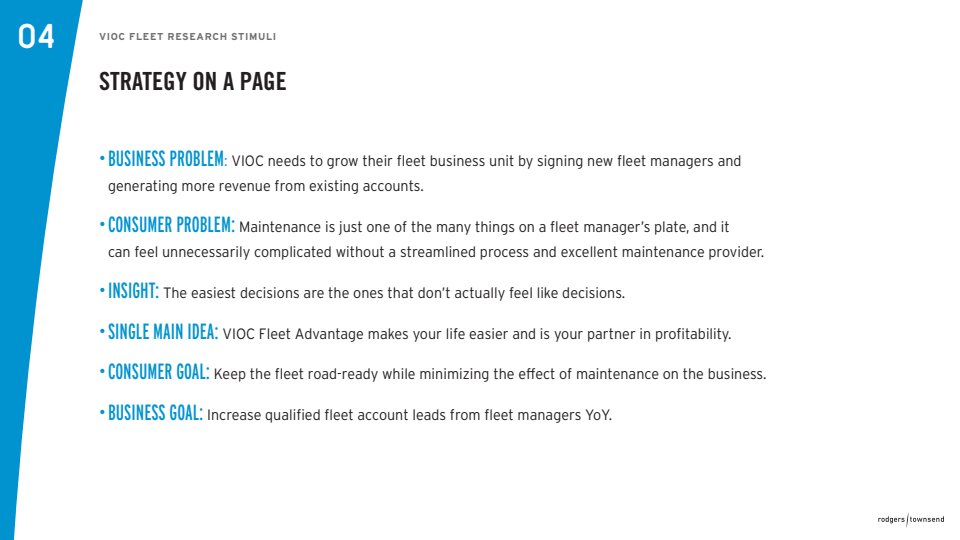 04

VIOC FLEET RESEARCH STIMULI

STRATEGY ON A PAGE

• BUSINESS PROBLEM: VIOC needs to grow their fleet business unit by signing new fleet managers and generating more revenue from existing accounts.

• CONSUMER PROBLEM: Maintenance is just one of the many things on a fleet manager's plate, and it can feel unnecessarily complicated without a streamlined process and excellent maintenance provider.

• INSIGHT: The easiest decisions are the ones that don't actually feel like decisions.

• SINGLE MAIN IDEA: VIOC Fleet Advantage makes your life easier and is your partner in profitability.

• CONSUMER GOAL: Keep the fleet road-ready while minimizing the effect of maintenance on the business.

• BUSINESS GOAL: Increase qualified fleet account leads from fleet managers YoY.

rodgers townsend